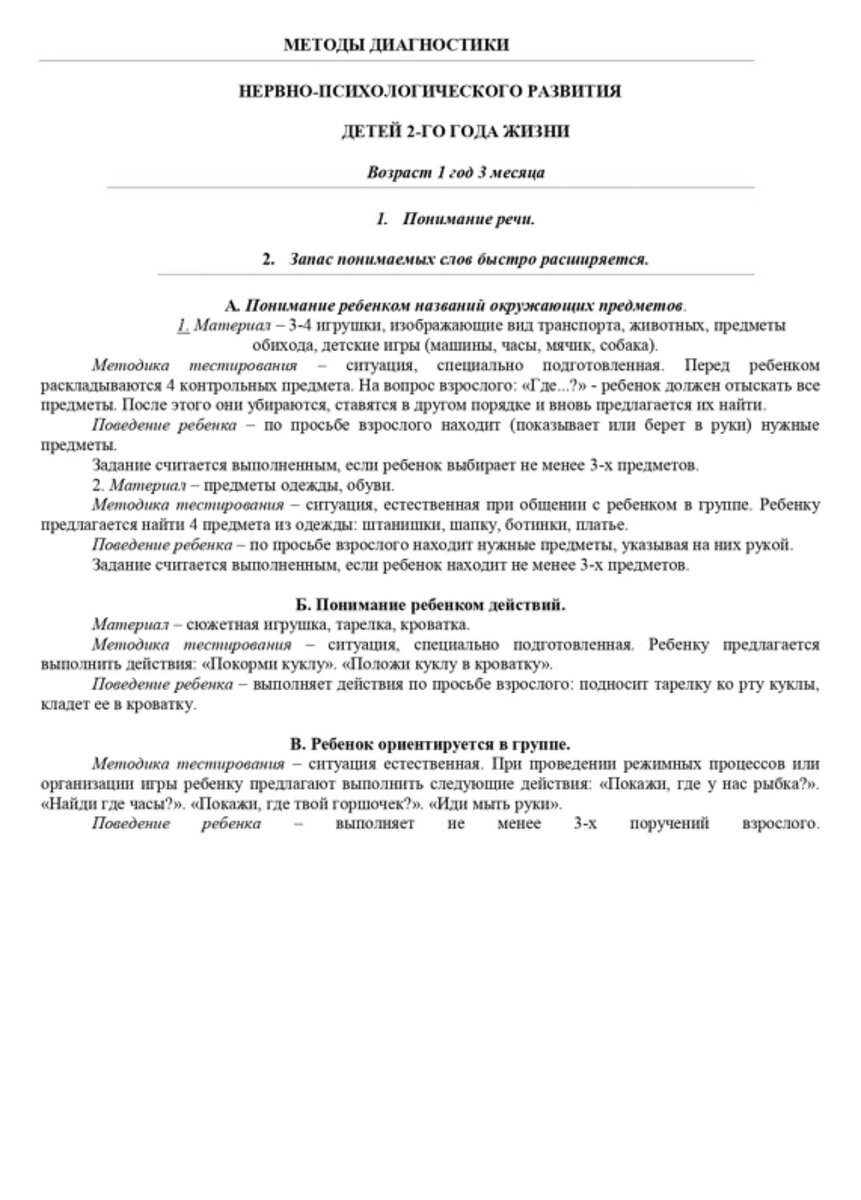 МЕТОДЫ ДИАГНОСТИКИ

НЕРВНО-ПСИХОЛОГИЧЕСКОГО РАЗВИТИЯ

ДЕТЕЙ 2-ГО ГОДА ЖИЗНИ

Возраст 1 год 3 месяца

1. Понимание речи.

2. Запас понимаемых слов быстро расширяется.

А. Понимание ребенком названий окружающих предметов.

1. Материал – 3-4 игрушки, изображающие вид транспорта, животных, предметы обихода, детские игры (машины, часы, мячик, собака).

Методика тестирования – ситуация, специально подготовленная. Перед ребенком раскладываются 4 контрольных предмета. На вопрос взрослого: «Где...?» - ребенок должен отыскать все предметы. После этого они убираются, ставятся в другом порядке и вновь предлагается их найти.

Поведение ребенка – по просьбе взрослого находит (показывает или берет в руки) нужные предметы.

Задание считается выполненным, если ребенок выбирает не менее 3-х предметов.

2. Материал – предметы одежды, обуви.

Методика тестирования – ситуация, естественная при общении с ребенком в группе. Ребенку предлагается найти 4 предмета из одежды: штанишки, шапку, ботинки, платье.

Поведение ребенка – по просьбе взрослого находит нужные предметы, указывая на них рукой.

Задание считается выполненным, если ребенок находит не менее 3-х предметов.

Б. Понимание ребенком действий.

Материал – сюжетная игрушка, тарелка, кроватка.

Методика тестирования – ситуация, специально подготовленная. Ребенку предлагается выполнить действия: «Покорми куклу». «Положи куклу в кроватку».

Поведение ребенка – выполняет действия по просьбе взрослого: подносит тарелку ко рту куклы, кладет ее в кроватку.

В. Ребенок ориентируется в группе.

Методика тестирования – ситуация естественная. При проведении режимных процессов или организации игры ребенку предлагают выполнить следующие действия: «Покажи, где у нас рыбка?». «Найди где часы?». «Покажи, где твой горшочек?». «Иди мыть руки».

Поведение ребенка – выполняет не менее 3-х поручений взрослого.